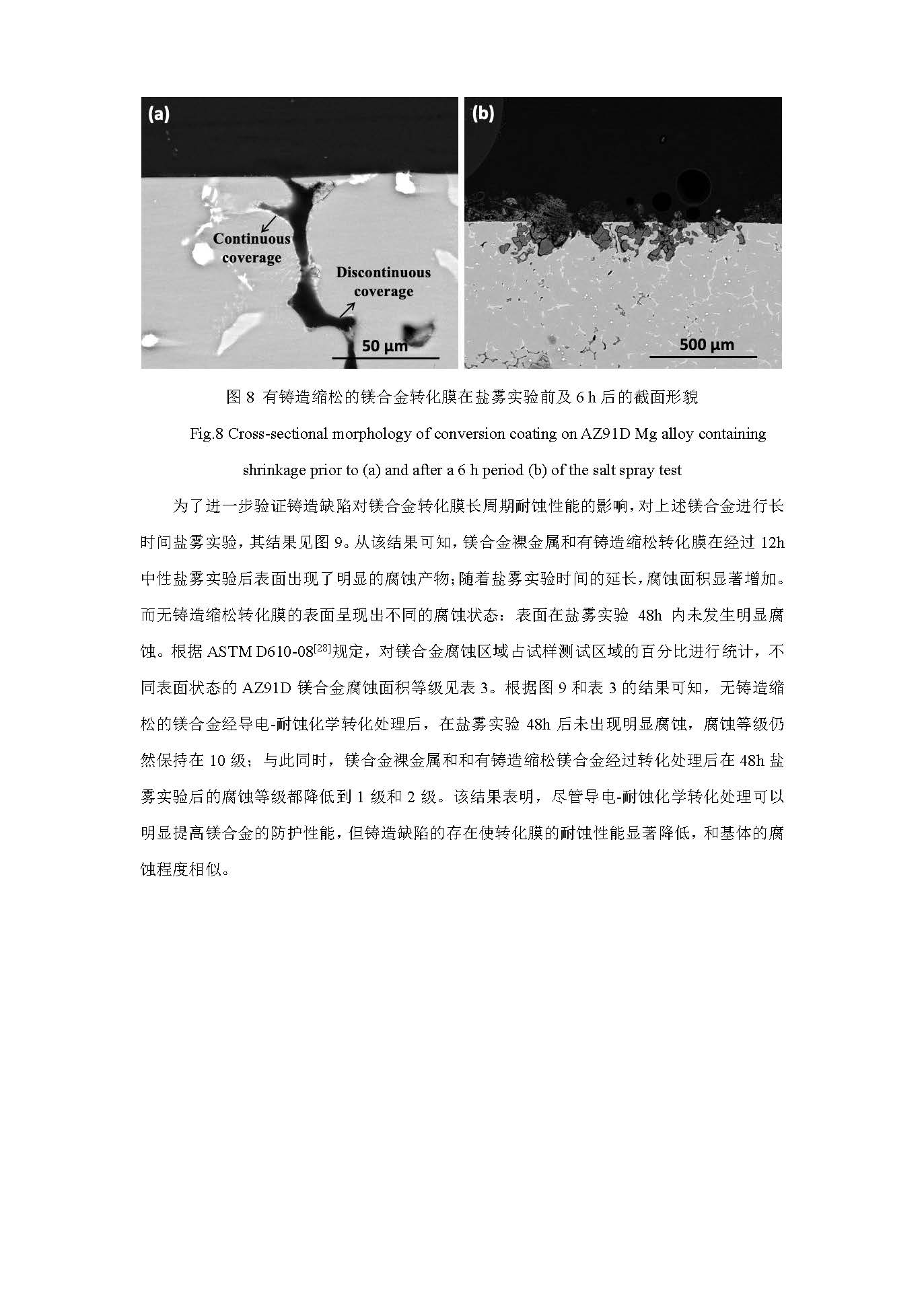 (a)

Continuous coverage

Discontinuous coverage

50 µm

(b)

500 µm

图 8 有铸造缩松的镁合金转化膜在盐雾实验前及 6 h 后的截面形貌

Fig.8 Cross-sectional morphology of conversion coating on AZ91D Mg alloy containing shrinkage prior to (a) and after a 6 h period (b) of the salt spray test

为了进一步验证铸造缺陷对镁合金转化膜长周期耐蚀性能的影响，对上述镁合金进行长时间盐雾实验，其结果见图 9。从该结果可知，镁合金裸金属和有铸造缩松转化膜在经过 12h 中性盐雾实验后表面出现了明显的腐蚀产物；随着盐雾实验时间的延长，腐蚀面积显著增加。而无铸造缩松转化膜的表面呈现出不同的腐蚀状态：表面在盐雾实验 48h 内未发生明显腐蚀。根据 ASTM D610-08$^{[28]}$规定，对镁合金腐蚀区域占试样测试区域的百分比进行统计，不同表面状态的 AZ91D 镁合金腐蚀面积等级见表 3。根据图 9 和表 3 的结果可知，无铸造缩松的镁合金经导电-耐蚀化学转化处理后，在盐雾实验 48h 后未出现明显腐蚀，腐蚀等级仍然保持在 10 级；与此同时，镁合金裸金属和和有铸造缩松镁合金经过转化处理后在 48h 盐雾实验后的腐蚀等级都降低到 1 级和 2 级。该结果表明，尽管导电-耐蚀化学转化处理可以明显提高镁合金的防护性能，但铸造缺陷的存在使转化膜的耐蚀性能显著降低，和基体的腐蚀程度相似。